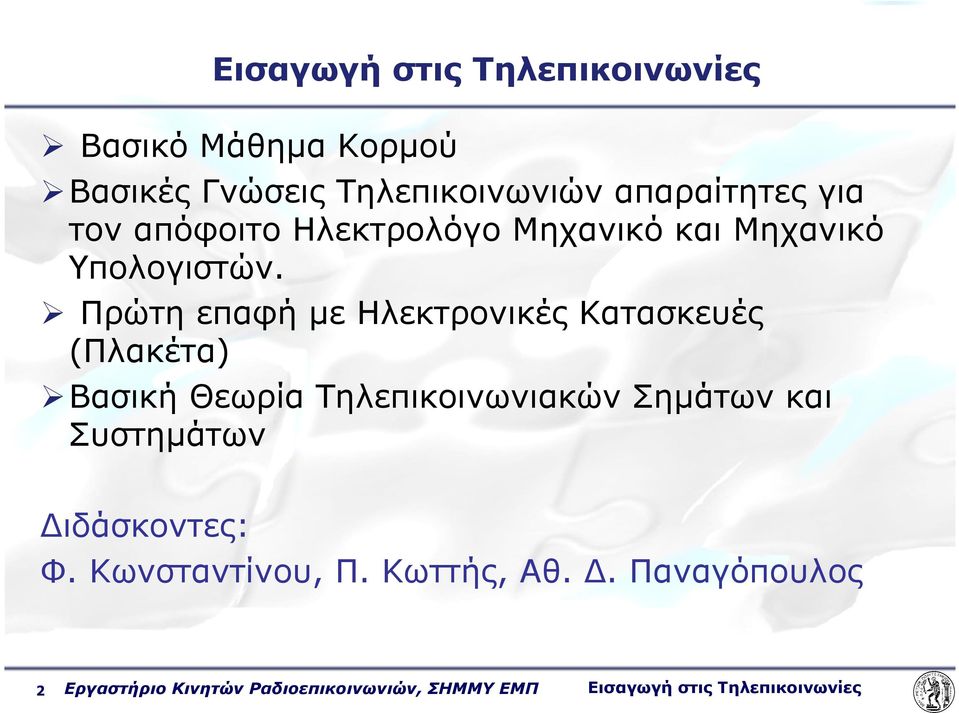 Εισαγωγή στις Τηλεπικοινωνίες

➢ Βασικό Μάθημα Κορμού

➢ Βασικές Γνώσεις Τηλεπικοινωνιών απαραίτητες για τον απόφοιτο Ηλεκτρολόγο Μηχανικό και Μηχανικό Υπολογιστών.

➢ Πρώτη επαφή με Ηλεκτρονικές Κατασκευές (Πλακέτα)

➢ Βασική Θεωρία Τηλεπικοινωνιακών Σημάτων και Συστημάτων

Διδάσκοντες:
Φ. Κωνσταντίνου, Π. Κωττής, Αθ. Δ. Παναγόπουλος

2 Εργαστήριο Κινητών Ραδιοεπικοινωνιών, ΣΗΜΜΥ ΕΜΠ Εισαγωγή στις Τηλεπικοινωνίες